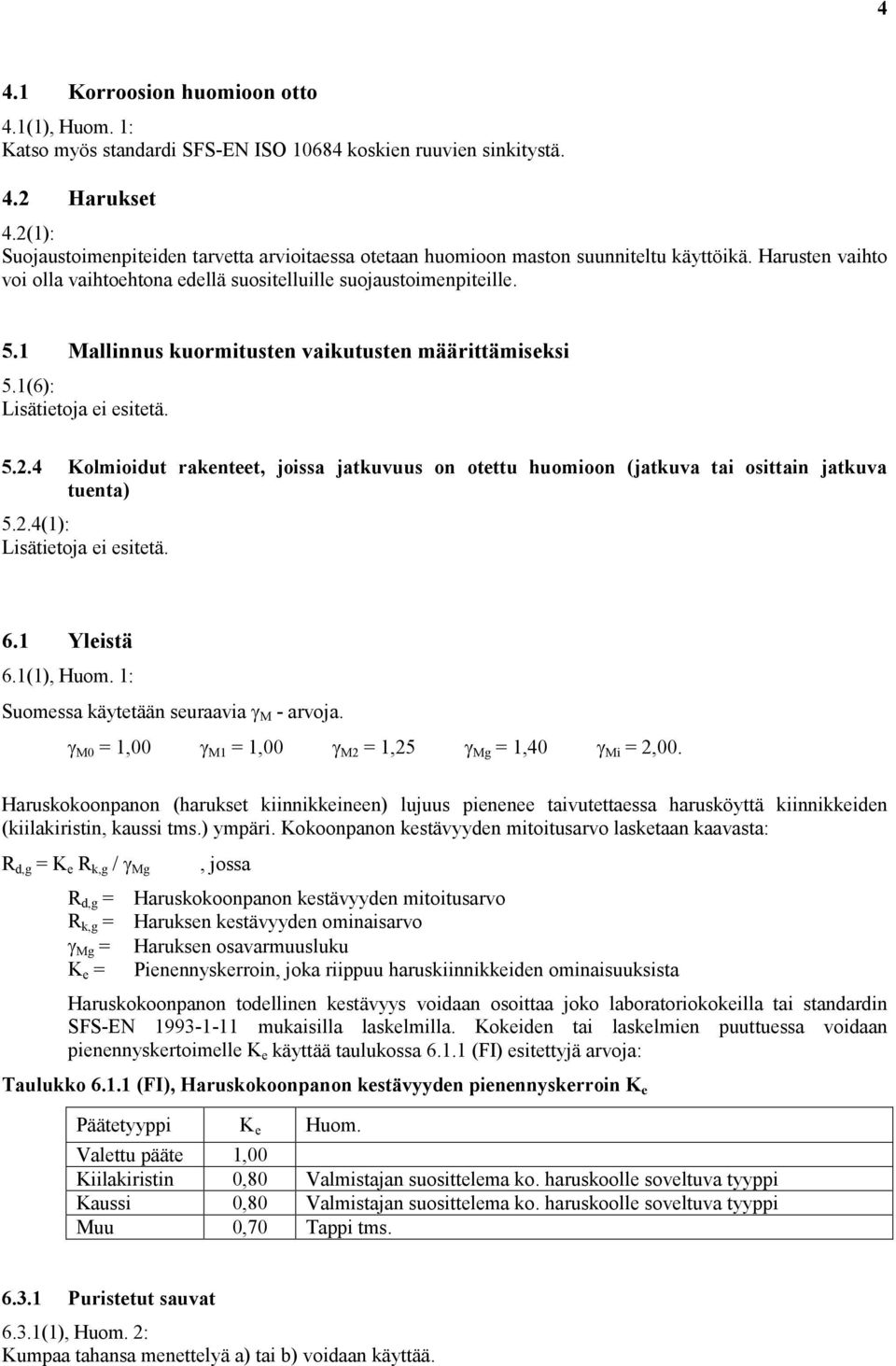 4

4.1 Korroosion huomioon otto

4.1(1), Huom. 1:
Katso myös standardi SFS-EN ISO 10684 koskien ruuvien sinkitystä.

4.2 Harukset

4.2(1):
Suojaustoimenpiteiden tarvetta arvioitaessa otetaan huomioon maston suunniteltu käyttöikä. Harusten vaihto voi olla vaihtoehtona edellä suositelluille suojaustoimenpiteille.

5.1 Mallinnus kuormitusten vaikutusten määrittämiseksi

5.1(6):
Lisätietoja ei esitetä.

5.2.4 Kolmioidut rakenteet, joissa jatkuvuus on otettu huomioon (jatkuva tai osittain jatkuva tuenta)

5.2.4(1):
Lisätietoja ei esitetä.

6.1 Yleistä

6.1(1), Huom. 1:
Suomessa käytetään seuraavia $\gamma_M$ - arvoja.

$\gamma_{M0} = 1,00$ $\gamma_{M1} = 1,00$ $\gamma_{M2} = 1,25$ $\gamma_{Mg} = 1,40$ $\gamma_{Mi} = 2,00$.

Haruskokoonpanon (harukset kiinnikkeineen) lujuus pienenee taivutettaessa harusköyttä kiinnikkeiden (kiilakiristin, kaussi tms.) ympäri. Kokoonpanon kestävyyden mitoitusarvo lasketaan kaavasta:

$R_{d,g} = K_e R_{k,g} / \gamma_{Mg}$ , jossa

$R_{d,g}$ = Haruskokoonpanon kestävyyden mitoitusarvo
$R_{k,g}$ = Haruksen kestävyyden ominaisarvo
$\gamma_{Mg}$ = Haruksen osavarmuusluku
$K_e$ = Pienennyskerroin, joka riippuu haruskiinnikkeiden ominaisuuksista

Haruskokoonpanon todellinen kestävyys voidaan osoittaa joko laboratoriokokeilla tai standardin SFS-EN 1993-1-11 mukaisilla laskelmilla. Kokeiden tai laskelmien puuttuessa voidaan pienennyskertoimelle $K_e$ käyttää taulukossa 6.1.1 (FI) esitettyjä arvoja:

Taulukko 6.1.1 (FI), Haruskokoonpanon kestävyyden pienennyskerroin $K_e$

| Päätetyyppi | $K_e$ | Huom. |
|---|---|---|
| Valettu pääte | 1,00 | |
| Kiilakiristin | 0,80 | Valmistajan suosittelema ko. haruskoolle soveltuva tyyppi |
| Kaussi | 0,80 | Valmistajan suosittelema ko. haruskoolle soveltuva tyyppi |
| Muu | 0,70 | Tappi tms. |

6.3.1 Puristetut sauvat

6.3.1(1), Huom. 2:
Kumpaa tahansa menettelyä a) tai b) voidaan käyttää.